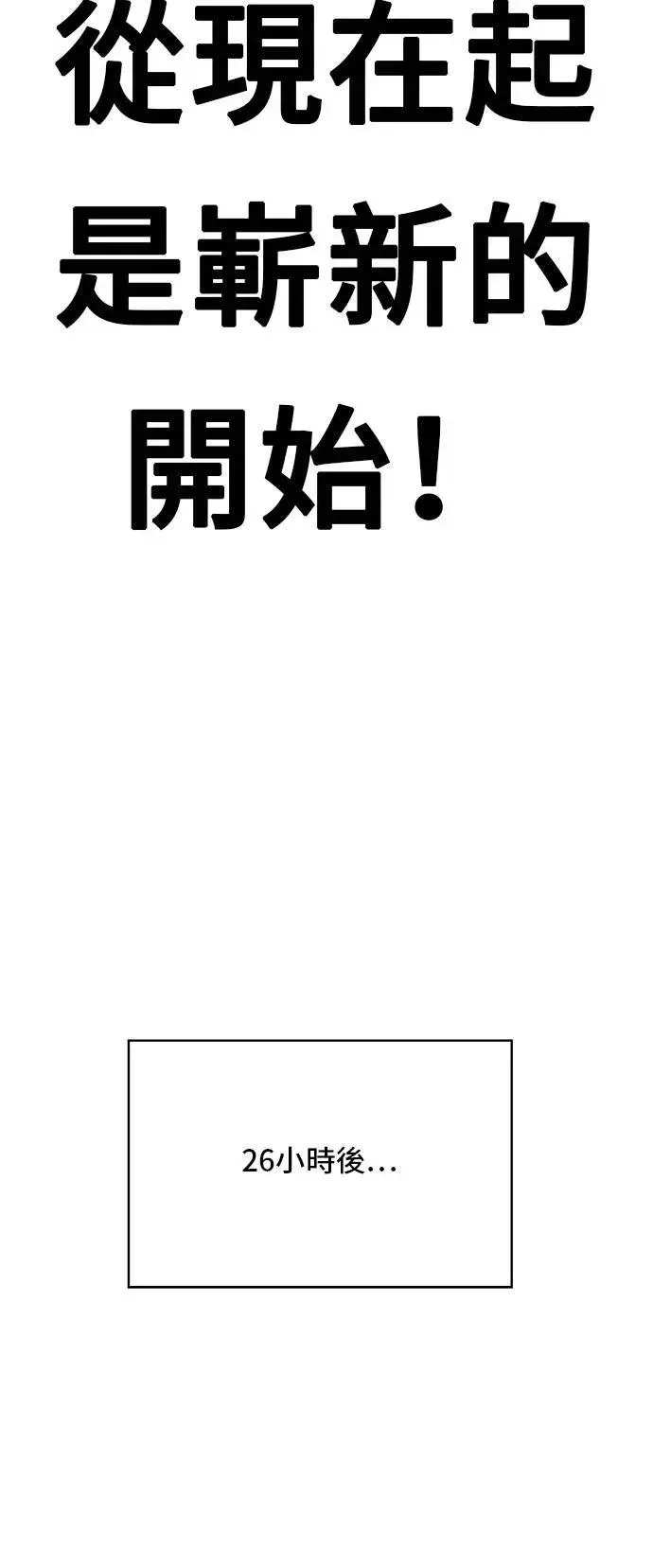 從現在起是嶄新的開始！

26小時後…